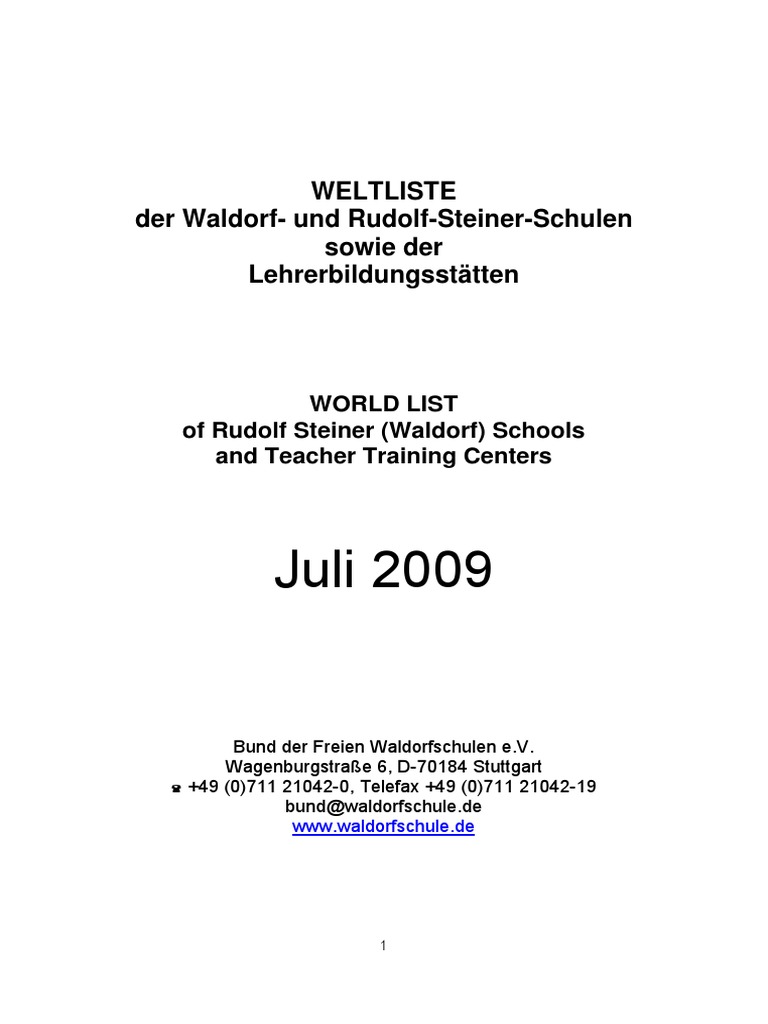 WELTLISTE
der Waldorf- und Rudolf-Steiner-Schulen
sowie der
Lehrerbildungsstätten

WORLD LIST
of Rudolf Steiner (Waldorf) Schools
and Teacher Training Centers

Juli 2009

Bund der Freien Waldorfschulen e.V.
Wagenburgstraße 6, D-70184 Stuttgart
☎ +49 (0)711 21042-0, Telefax +49 (0)711 21042-19
bund@waldorfschule.de
www.waldorfschule.de

1